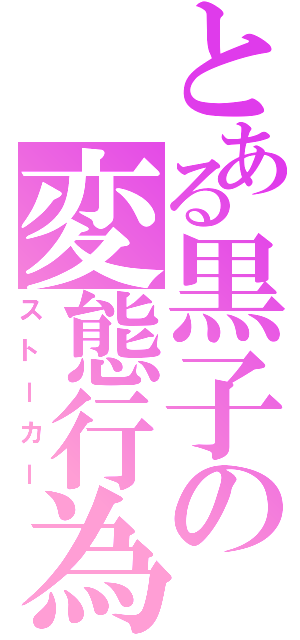 とある黒子の変態行為
ストーカー